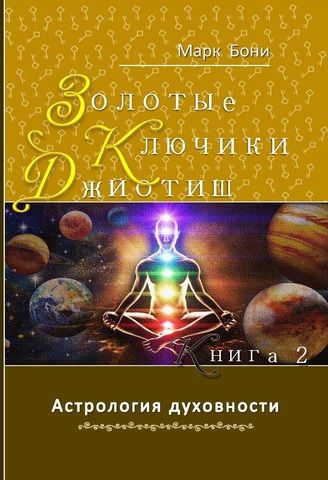 Марк Бони

Золотые
Ключики
Джйотиш

Книга 2

Астрология духовности